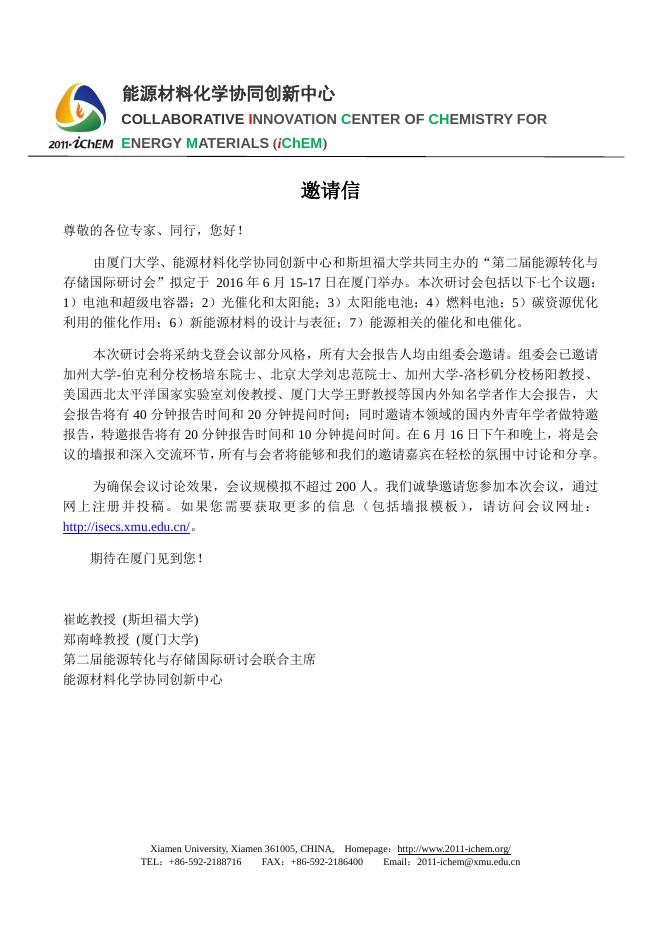 2011·iChEM

能源材料化学协同创新中心

COLLABORATIVE INNOVATION CENTER OF CHEMISTRY FOR ENERGY MATERIALS (iChEM)

邀请信

尊敬的各位专家、同行，您好！

由厦门大学、能源材料化学协同创新中心和斯坦福大学共同主办的“第二届能源转化与存储国际研讨会”拟定于 2016 年 6 月 15-17 日在厦门举办。本次研讨会包括以下七个议题：1）电池和超级电容器；2）光催化和太阳能；3）太阳能电池；4）燃料电池；5）碳资源优化利用的催化作用；6）新能源材料的设计与表征；7）能源相关的催化和电催化。

本次研讨会将采纳戈登会议部分风格，所有大会报告人均由组委会邀请。组委会已邀请加州大学-伯克利分校杨培东院士、北京大学刘忠范院士、加州大学-洛杉矶分校杨阳教授、美国西北太平洋国家实验室刘俊教授、厦门大学王野教授等国内外知名学者作大会报告，大会报告将有 40 分钟报告时间和 20 分钟提问时间；同时邀请本领域的国内外青年学者做特邀报告，特邀报告将有 20 分钟报告时间和 10 分钟提问时间。在 6 月 16 日下午和晚上，将是会议的墙报和深入交流环节，所有与会者将能够和我们的邀请嘉宾在轻松的氛围中讨论和分享。

为确保会议讨论效果，会议规模拟不超过 200 人。我们诚挚邀请您参加本次会议，通过网上注册并投稿。如果您需要获取更多的信息（包括墙报模板），请访问会议网址：http://isecs.xmu.edu.cn/。

期待在厦门见到您！

崔屹教授 (斯坦福大学)
郑南峰教授 (厦门大学)
第二届能源转化与存储国际研讨会联合主席
能源材料化学协同创新中心

Xiamen University, Xiamen 361005, CHINA, Homepage：http://www.2011-ichem.org/
TEL：+86-592-2188716 FAX：+86-592-2186400 Email：2011-ichem@xmu.edu.cn